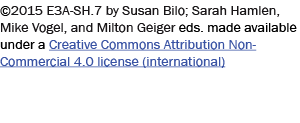 ©2015 E3A-SH.7 by Susan Bilo; Sarah Hamlen, Mike Vogel, and Milton Geiger eds. made available under a Creative Commons Attribution Non-Commercial 4.0 license (international)